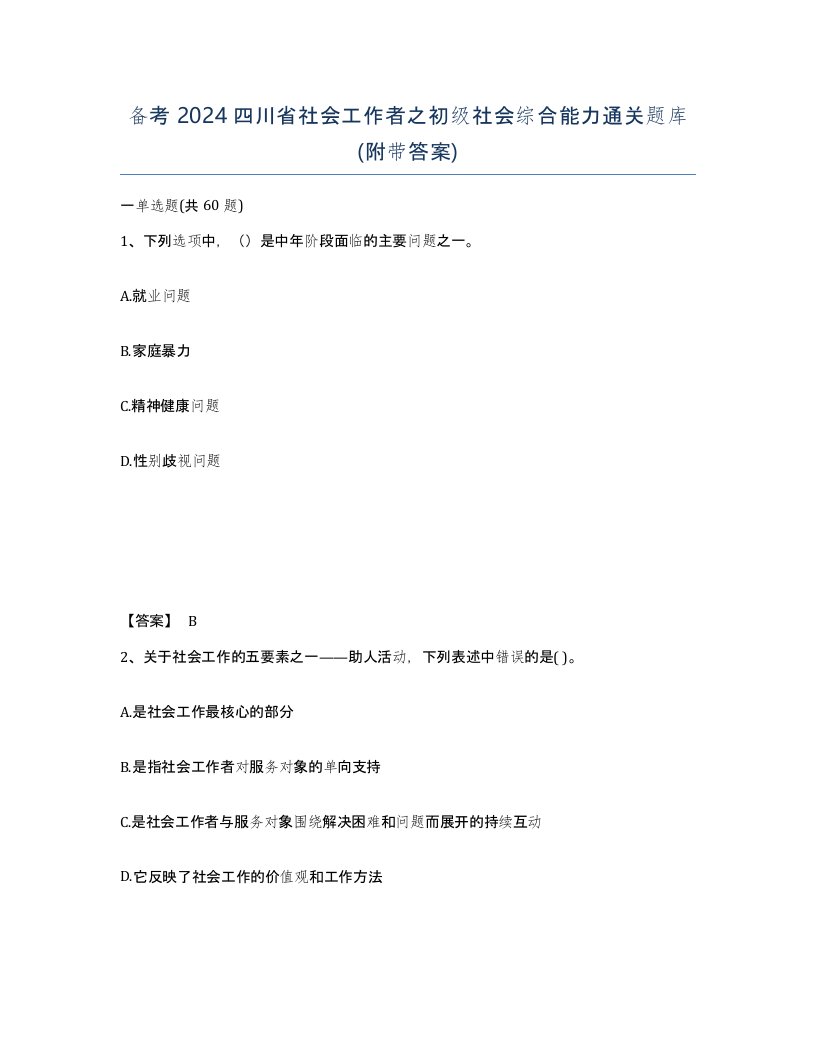 备考 2024 四川省社会工作者之初级社会综合能力通关题库(附带答案)

一单选题(共 60 题)

1、下列选项中，（）是中年阶段面临的主要问题之一。

A.就业问题

B.家庭暴力

C.精神健康问题

D.性别歧视问题

【答案】 B

2、关于社会工作的五要素之一——助人活动，下列表述中错误的是( )。

A.是社会工作最核心的部分

B.是指社会工作者对服务对象的单向支持

C.是社会工作者与服务对象围绕解决困难和问题而展开的持续互动

D.它反映了社会工作的价值观和工作方法